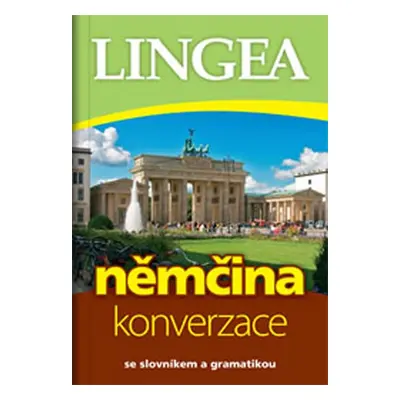 LINGEA

němčina
konverzace

se slovníkem a gramatikou